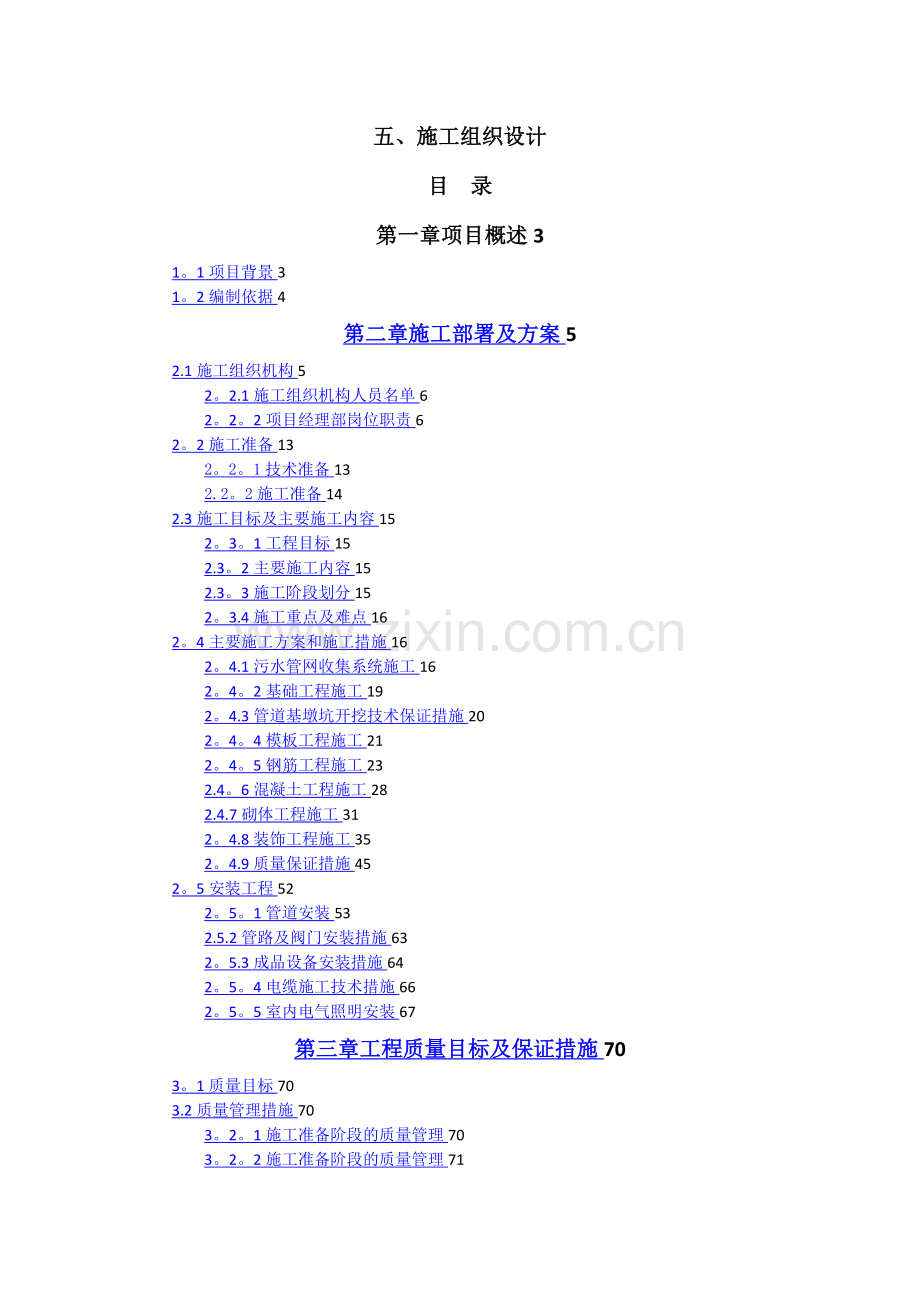 五、施工组织设计

目　录

第一章项目概述 3

1。1 项目背景 3
1。2 编制依据 4

第二章施工部署及方案 5

2.1 施工组织机构 5
2。2.1 施工组织机构人员名单 6
2。2。2 项目经理部岗位职责 6
2。2 施工准备 13
2。2。1 技术准备 13
2.2。2 施工准备 14
2.3 施工目标及主要施工内容 15
2。3。1 工程目标 15
2.3。2 主要施工内容 15
2.3。3 施工阶段划分 15
2。3.4 施工重点及难点 16
2。4 主要施工方案和施工措施 16
2。4.1 污水管网收集系统施工 16
2。4。2 基础工程施工 19
2。4.3 管道基墩坑开挖技术保证措施 20
2。4。4 模板工程施工 21
2。4。5 钢筋工程施工 23
2.4。6 混凝土工程施工 28
2.4.7 砌体工程施工 31
2。4.8 装饰工程施工 35
2。4.9 质量保证措施 45
2。5 安装工程 52
2。5。1 管道安装 53
2.5.2 管路及阀门安装措施 63
2。5.3 成品设备安装措施 64
2。5。4 电缆施工技术措施 66
2。5。5 室内电气照明安装 67

第三章工程质量目标及保证措施 70

3。1 质量目标 70
3.2 质量管理措施 70
3。2。1 施工准备阶段的质量管理 70
3。2。2 施工准备阶段的质量管理 71

zixin.com.cn